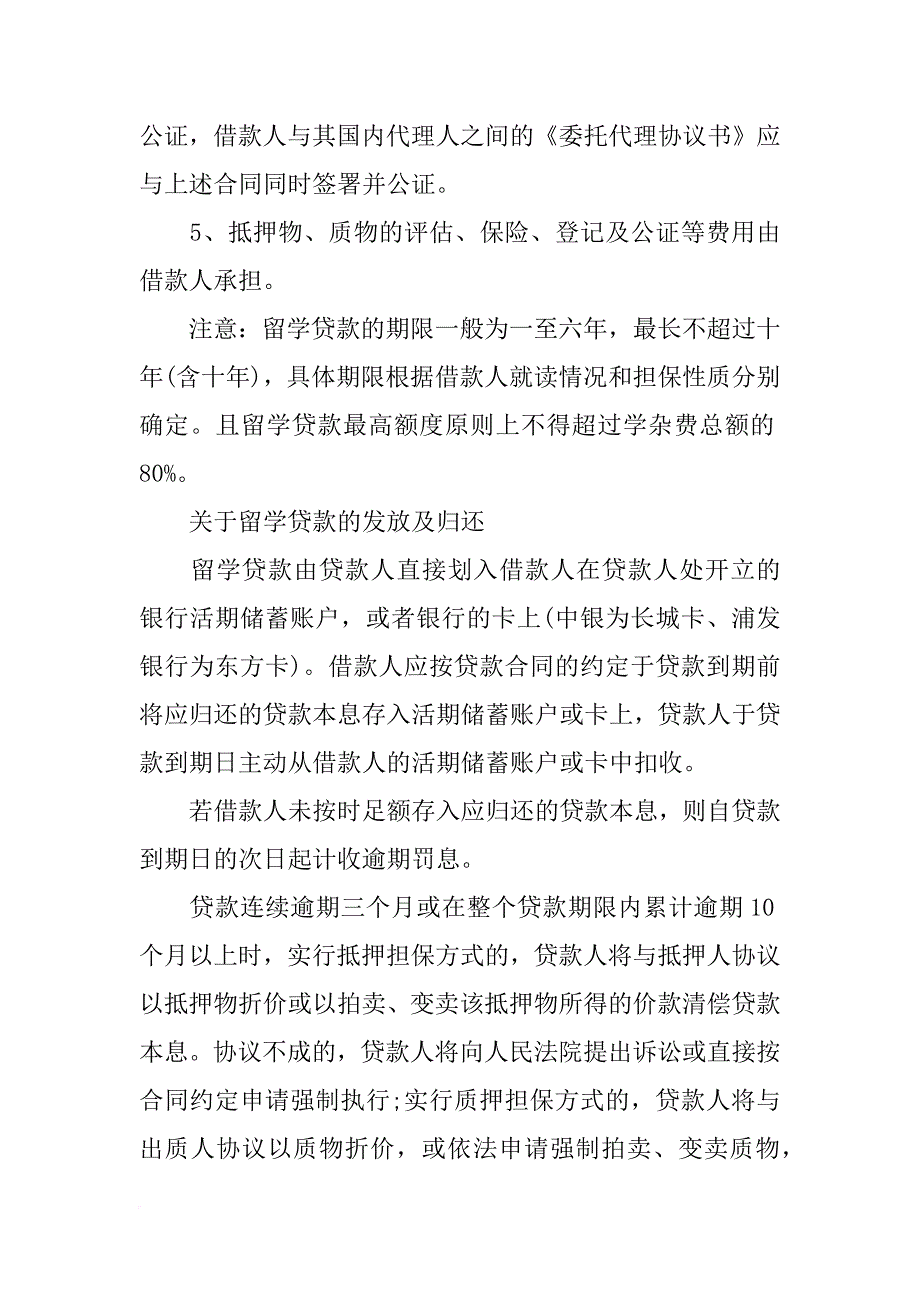 公证，借款人与其国内代理人之间的《委托代理协议书》应与上述合同同时签署并公证。

5、抵押物、质物的评估、保险、登记及公证等费用由借款人承担。

注意：留学贷款的期限一般为一至六年，最长不超过十年(含十年)，具体期限根据借款人就读情况和担保性质分别确定。且留学贷款最高额度原则上不得超过学杂费总额的80%。

关于留学贷款的发放及归还

留学贷款由贷款人直接划入借款人在贷款人处开立的银行活期储蓄账户，或者银行的卡上(中银为长城卡、浦发银行为东方卡)。借款人应按贷款合同的约定于贷款到期前将应归还的贷款本息存入活期储蓄账户或卡上，贷款人于贷款到期日主动从借款人的活期储蓄账户或卡中扣收。

若借款人未按时足额存入应归还的贷款本息，则自贷款到期日的次日起计收逾期罚息。

贷款连续逾期三个月或在整个贷款期限内累计逾期10个月以上时，实行抵押担保方式的，贷款人将与抵押人协议以抵押物折价或以拍卖、变卖该抵押物所得的价款清偿贷款本息。协议不成的，贷款人将向人民法院提出诉讼或直接按合同约定申请强制执行;实行质押担保方式的，贷款人将与出质人协议以质物折价，或依法申请强制拍卖、变卖质物，